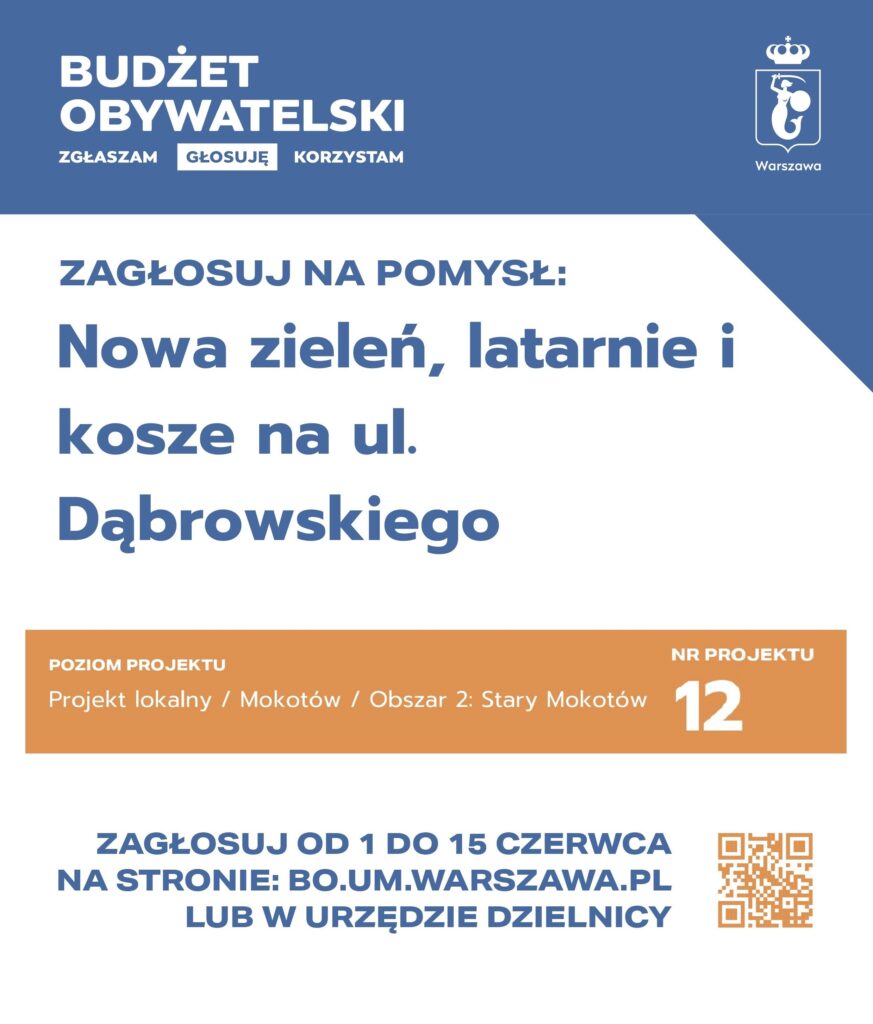 BUDŻET OBYWATELSKI
ZGŁASZAM GŁOSUJĘ KORZYSTAM

Warszawa

ZAGŁOSUJ NA POMYSŁ:
Nowa zieleń, latarnie i kosze na ul. Dąbrowskiego

POZIOM PROJEKTU
Projekt lokalny / Mokotów / Obszar 2: Stary Mokotów

NR PROJEKTU
12

ZAGŁOSUJ OD 1 DO 15 CZERWCA NA STRONIE: BO.UM.WARSZAWA.PL LUB W URZĘDZIE DZIELNICY